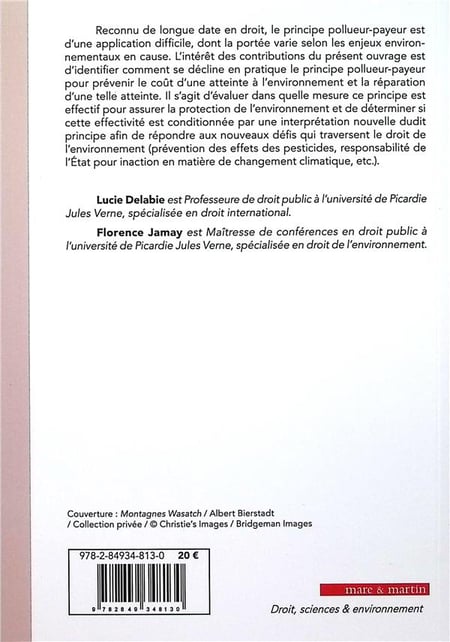 Reconnu de longue date en droit, le principe pollueur-payeur est d'une application difficile, dont la portée varie selon les enjeux environnementaux en cause. L'intérêt des contributions du présent ouvrage est d'identifier comment se décline en pratique le principe pollueur-payeur pour prévenir le coût d'une atteinte à l'environnement et la réparation d'une telle atteinte. Il s'agit d'évaluer dans quelle mesure ce principe est effectif pour assurer la protection de l'environnement et de déterminer si cette effectivité est conditionnée par une interprétation nouvelle dudit principe afin de répondre aux nouveaux défis qui traversent le droit de l'environnement (prévention des effets des pesticides, responsabilité de l'État pour inaction en matière de changement climatique, etc.).

Lucie Delabie est Professeure de droit public à l'université de Picardie Jules Verne, spécialisée en droit international.

Florence Jamay est Maîtresse de conférences en droit public à l'université de Picardie Jules Verne, spécialisée en droit de l'environnement.

Couverture : Montagnes Wasatch / Albert Bierstadt / Collection privée / © Christie's Images / Bridgeman Images

978-2-84934-813-0 20 €

9 782849 348130

mare & martin

Droit, sciences & environnement